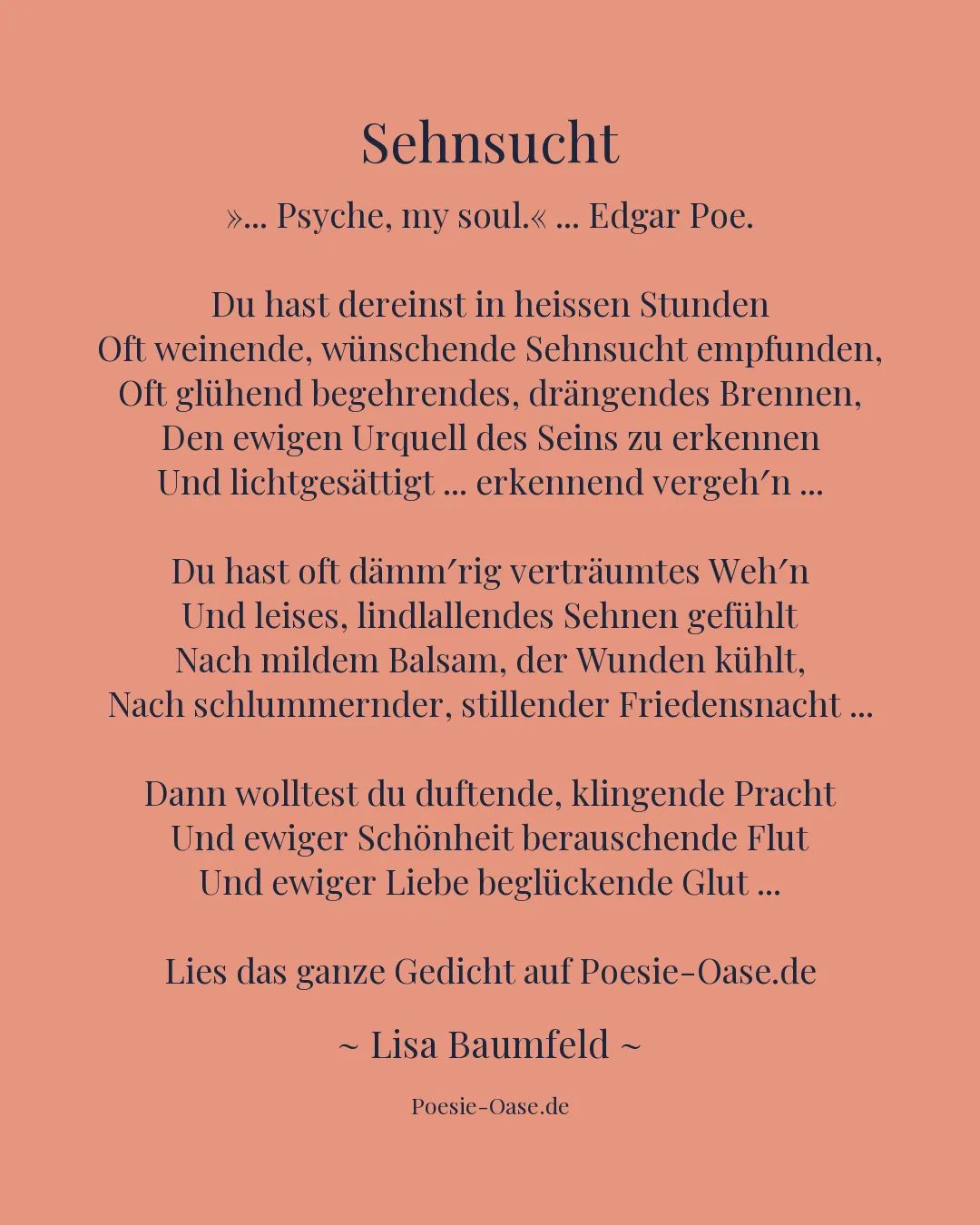 Sehnsucht

»... Psyche, my soul.« ... Edgar Poe.

Du hast dereinst in heissen Stunden
Oft weinende, wünschende Sehnsucht empfunden,
Oft glühend begehrendes, drängendes Brennen,
Den ewigen Urquell des Seins zu erkennen
Und lichtgesättigt ... erkennend vergeh′n ...

Du hast oft dämm′rig verträumtes Weh′n
Und leises, lindlallendes Sehnen gefühlt
Nach mildem Balsam, der Wunden kühlt,
Nach schlummernder, stillender Friedensnacht ...

Dann wolltest du duftende, klingende Pracht
Und ewiger Schönheit berauschende Flut
Und ewiger Liebe beglückende Glut ...

Lies das ganze Gedicht auf Poesie-Oase.de

~ Lisa Baumfeld ~

Poesie-Oase.de